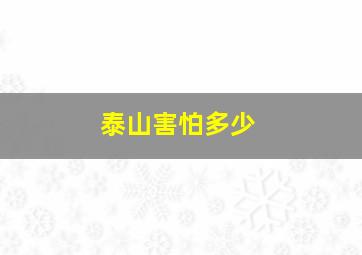 泰山害怕多少